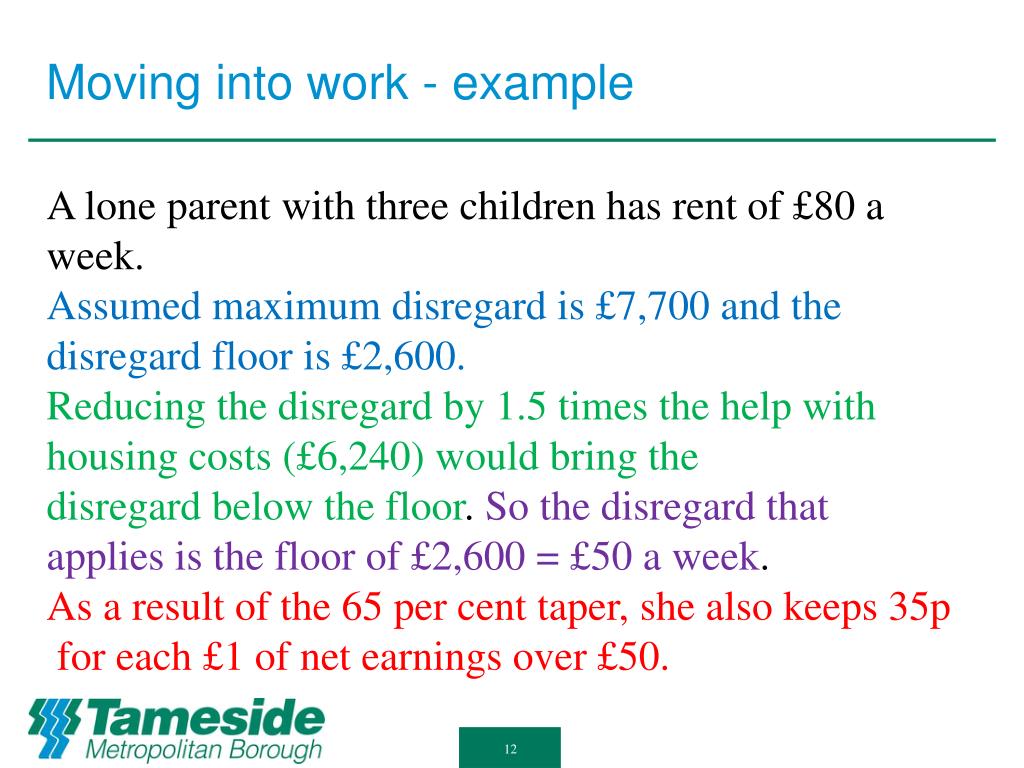 Moving into work - example

A lone parent with three children has rent of £80 a week.
Assumed maximum disregard is £7,700 and the disregard floor is £2,600.
Reducing the disregard by 1.5 times the help with housing costs (£6,240) would bring the disregard below the floor. So the disregard that applies is the floor of £2,600 = £50 a week.
As a result of the 65 per cent taper, she also keeps 35p for each £1 of net earnings over £50.

Tameside
Metropolitan Borough

12